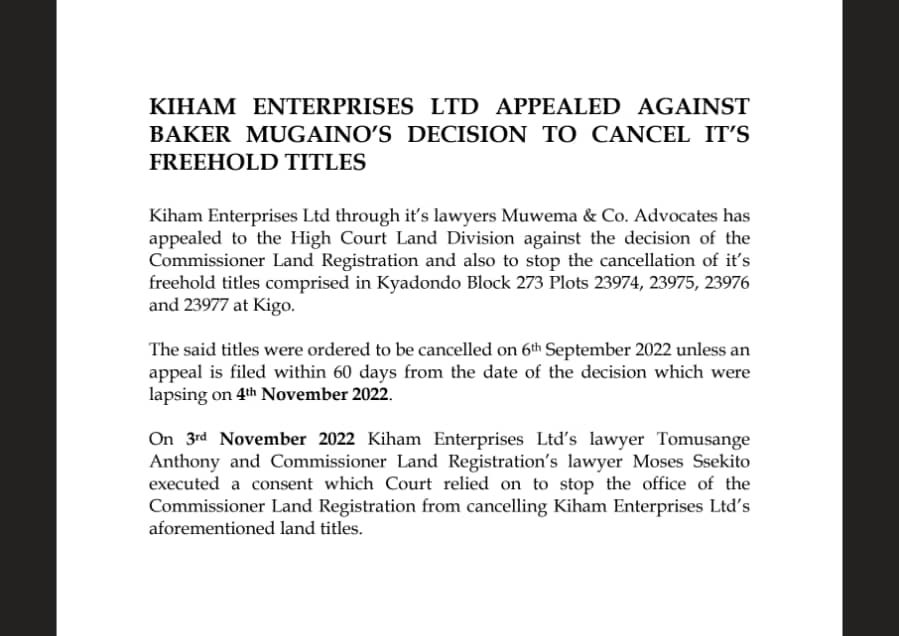 KIHAM ENTERPRISES LTD APPEALED AGAINST BAKER MUGAINO'S DECISION TO CANCEL IT'S FREEHOLD TITLES

Kiham Enterprises Ltd through it's lawyers Muwema & Co. Advocates has appealed to the High Court Land Division against the decision of the Commissioner Land Registration and also to stop the cancellation of it's freehold titles comprised in Kyadondo Block 273 Plots 23974, 23975, 23976 and 23977 at Kigo.

The said titles were ordered to be cancelled on 6th September 2022 unless an appeal is filed within 60 days from the date of the decision which were lapsing on 4th November 2022.

On 3rd November 2022 Kiham Enterprises Ltd's lawyer Tomusange Anthony and Commissioner Land Registration's lawyer Moses Ssekito executed a consent which Court relied on to stop the office of the Commissioner Land Registration from cancelling Kiham Enterprises Ltd's aforementioned land titles.